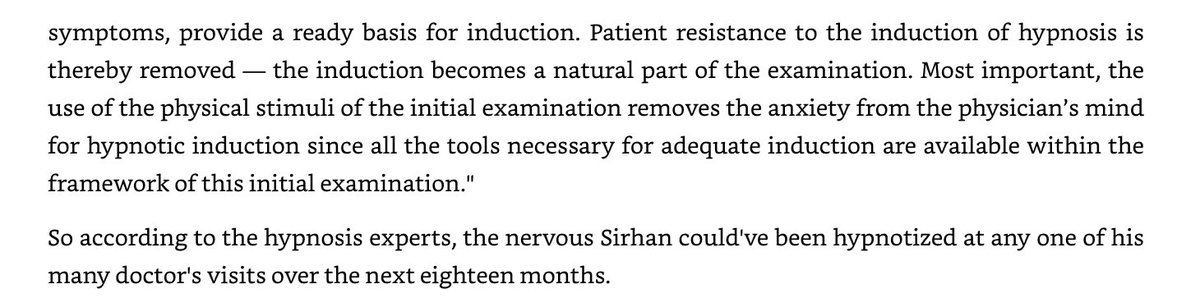 symptoms, provide a ready basis for induction. Patient resistance to the induction of hypnosis is thereby removed — the induction becomes a natural part of the examination. Most important, the use of the physical stimuli of the initial examination removes the anxiety from the physician's mind for hypnotic induction since all the tools necessary for adequate induction are available within the framework of this initial examination."

So according to the hypnosis experts, the nervous Sirhan could've been hypnotized at any one of his many doctor's visits over the next eighteen months.